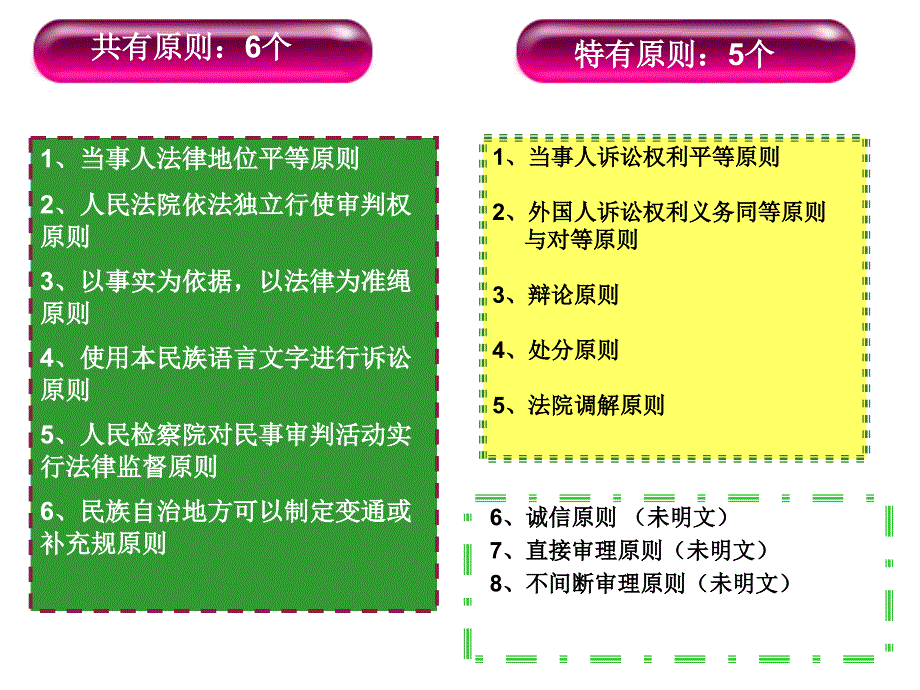 共有原则：6个

1、当事人法律地位平等原则

2、人民法院依法独立行使审判权原则

3、以事实为依据，以法律为准绳原则

4、使用本民族语言文字进行诉讼原则

5、人民检察院对民事审判活动实行法律监督原则

6、民族自治地方可以制定变通或补充规原则

特有原则：5个

1、当事人诉讼权利平等原则

2、外国人诉讼权利义务同等原则与对等原则

3、辩论原则

4、处分原则

5、法院调解原则

6、诚信原则 （未明文）
7、直接审理原则（未明文）
8、不间断审理原则（未明文）